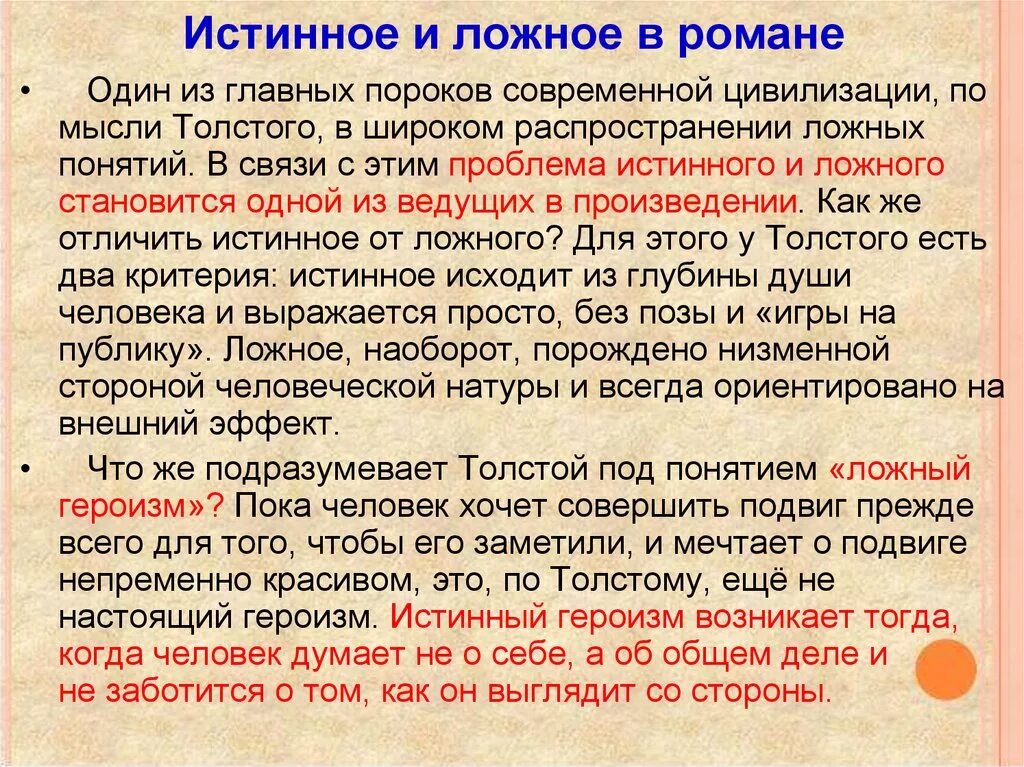 Истинное и ложное в романе

• Один из главных пороков современной цивилизации, по мысли Толстого, в широком распространении ложных понятий. В связи с этим проблема истинного и ложного становится одной из ведущих в произведении. Как же отличить истинное от ложного? Для этого у Толстого есть два критерия: истинное исходит из глубины души человека и выражается просто, без позы и «игры на публику». Ложное, наоборот, порождено низменной стороной человеческой натуры и всегда ориентировано на внешний эффект.

• Что же подразумевает Толстой под понятием «ложный героизм»? Пока человек хочет совершить подвиг прежде всего для того, чтобы его заметили, и мечтает о подвиге непременно красивом, это, по Толстому, ещё не настоящий героизм. Истинный героизм возникает тогда, когда человек думает не о себе, а об общем деле и не заботится о том, как он выглядит со стороны.